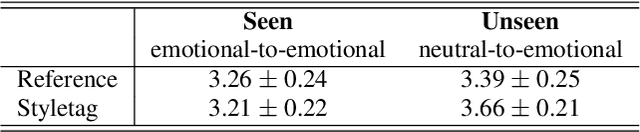 |  | **Seen** emotional-to-emotional | **Unseen** neutral-to-emotional |
|---|---|---|
| Reference | $3.26 \pm 0.24$ | $3.39 \pm 0.25$ |
| Styletag | $3.21 \pm 0.22$ | $3.66 \pm 0.21$ |